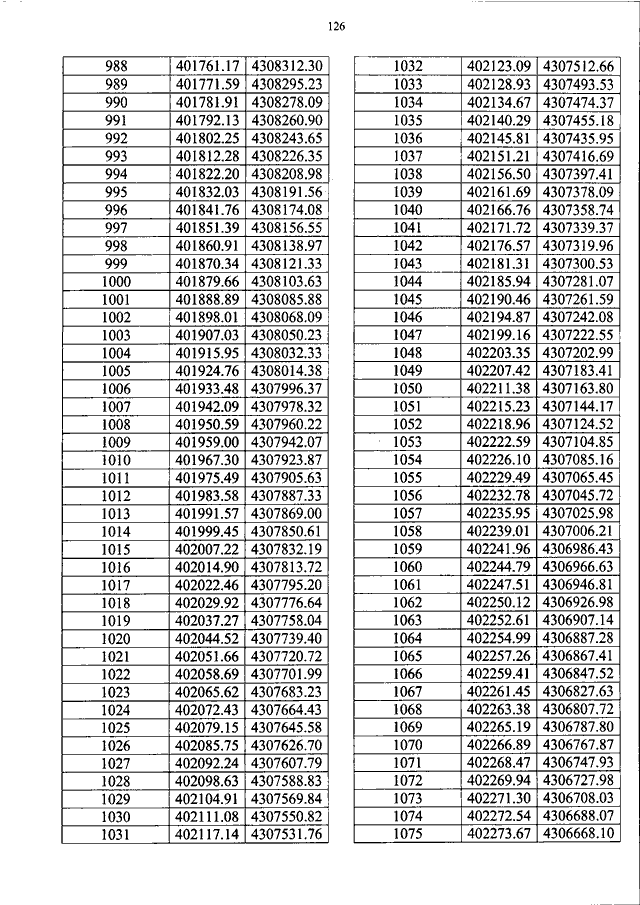 126

| 988 | 401761.17 | 4308312.30 |
|---|---|---|
| 989 | 401771.59 | 4308295.23 |
| 990 | 401781.91 | 4308278.09 |
| 991 | 401792.13 | 4308260.90 |
| 992 | 401802.25 | 4308243.65 |
| 993 | 401812.28 | 4308226.35 |
| 994 | 401822.20 | 4308208.98 |
| 995 | 401832.03 | 4308191.56 |
| 996 | 401841.76 | 4308174.08 |
| 997 | 401851.39 | 4308156.55 |
| 998 | 401860.91 | 4308138.97 |
| 999 | 401870.34 | 4308121.33 |
| 1000 | 401879.66 | 4308103.63 |
| 1001 | 401888.89 | 4308085.88 |
| 1002 | 401898.01 | 4308068.09 |
| 1003 | 401907.03 | 4308050.23 |
| 1004 | 401915.95 | 4308032.33 |
| 1005 | 401924.76 | 4308014.38 |
| 1006 | 401933.48 | 4307996.37 |
| 1007 | 401942.09 | 4307978.32 |
| 1008 | 401950.59 | 4307960.22 |
| 1009 | 401959.00 | 4307942.07 |
| 1010 | 401967.30 | 4307923.87 |
| 1011 | 401975.49 | 4307905.63 |
| 1012 | 401983.58 | 4307887.33 |
| 1013 | 401991.57 | 4307869.00 |
| 1014 | 401999.45 | 4307850.61 |
| 1015 | 402007.22 | 4307832.19 |
| 1016 | 402014.90 | 4307813.72 |
| 1017 | 402022.46 | 4307795.20 |
| 1018 | 402029.92 | 4307776.64 |
| 1019 | 402037.27 | 4307758.04 |
| 1020 | 402044.52 | 4307739.40 |
| 1021 | 402051.66 | 4307720.72 |
| 1022 | 402058.69 | 4307701.99 |
| 1023 | 402065.62 | 4307683.23 |
| 1024 | 402072.43 | 4307664.43 |
| 1025 | 402079.15 | 4307645.58 |
| 1026 | 402085.75 | 4307626.70 |
| 1027 | 402092.24 | 4307607.79 |
| 1028 | 402098.63 | 4307588.83 |
| 1029 | 402104.91 | 4307569.84 |
| 1030 | 402111.08 | 4307550.82 |
| 1031 | 402117.14 | 4307531.76 |

| 1032 | 402123.09 | 4307512.66 |
|---|---|---|
| 1033 | 402128.93 | 4307493.53 |
| 1034 | 402134.67 | 4307474.37 |
| 1035 | 402140.29 | 4307455.18 |
| 1036 | 402145.81 | 4307435.95 |
| 1037 | 402151.21 | 4307416.69 |
| 1038 | 402156.50 | 4307397.41 |
| 1039 | 402161.69 | 4307378.09 |
| 1040 | 402166.76 | 4307358.74 |
| 1041 | 402171.72 | 4307339.37 |
| 1042 | 402176.57 | 4307319.96 |
| 1043 | 402181.31 | 4307300.53 |
| 1044 | 402185.94 | 4307281.07 |
| 1045 | 402190.46 | 4307261.59 |
| 1046 | 402194.87 | 4307242.08 |
| 1047 | 402199.16 | 4307222.55 |
| 1048 | 402203.35 | 4307202.99 |
| 1049 | 402207.42 | 4307183.41 |
| 1050 | 402211.38 | 4307163.80 |
| 1051 | 402215.23 | 4307144.17 |
| 1052 | 402218.96 | 4307124.52 |
| 1053 | 402222.59 | 4307104.85 |
| 1054 | 402226.10 | 4307085.16 |
| 1055 | 402229.49 | 4307065.45 |
| 1056 | 402232.78 | 4307045.72 |
| 1057 | 402235.95 | 4307025.98 |
| 1058 | 402239.01 | 4307006.21 |
| 1059 | 402241.96 | 4306986.43 |
| 1060 | 402244.79 | 4306966.63 |
| 1061 | 402247.51 | 4306946.81 |
| 1062 | 402250.12 | 4306926.98 |
| 1063 | 402252.61 | 4306907.14 |
| 1064 | 402254.99 | 4306887.28 |
| 1065 | 402257.26 | 4306867.41 |
| 1066 | 402259.41 | 4306847.52 |
| 1067 | 402261.45 | 4306827.63 |
| 1068 | 402263.38 | 4306807.72 |
| 1069 | 402265.19 | 4306787.80 |
| 1070 | 402266.89 | 4306767.87 |
| 1071 | 402268.47 | 4306747.93 |
| 1072 | 402269.94 | 4306727.98 |
| 1073 | 402271.30 | 4306708.03 |
| 1074 | 402272.54 | 4306688.07 |
| 1075 | 402273.67 | 4306668.10 |